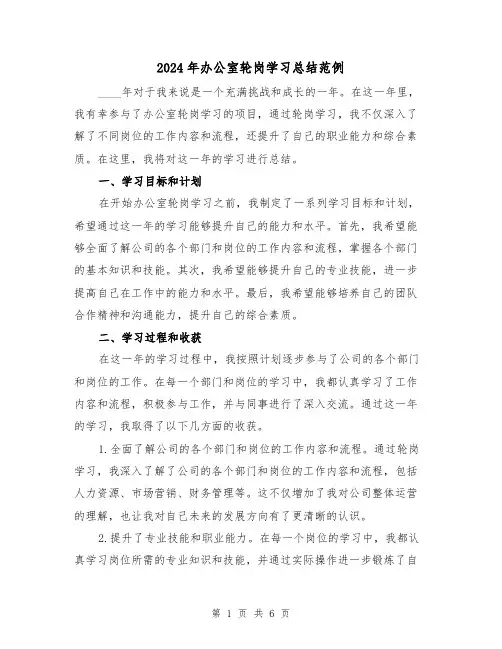 2024年办公室轮岗学习总结范例

____年对于我来说是一个充满挑战和成长的一年。在这一年里，我有幸参与了办公室轮岗学习的项目，通过轮岗学习，我不仅深入了解了不同岗位的工作内容和流程，还提升了自己的职业能力和综合素质。在这里，我将对这一年的学习进行总结。

一、学习目标和计划

在开始办公室轮岗学习之前，我制定了一系列学习目标和计划，希望通过这一年的学习能够提升自己的能力和水平。首先，我希望能够全面了解公司的各个部门和岗位的工作内容和流程，掌握各个部门的基本知识和技能。其次，我希望能够提升自己的专业技能，进一步提高自己在工作中的能力和水平。最后，我希望能够培养自己的团队合作精神和沟通能力，提升自己的综合素质。

二、学习过程和收获

在这一年的学习过程中，我按照计划逐步参与了公司的各个部门和岗位的工作。在每一个部门和岗位的学习中，我都认真学习了工作内容和流程，积极参与工作，并与同事进行了深入交流。通过这一年的学习，我取得了以下几方面的收获。

1.全面了解公司的各个部门和岗位的工作内容和流程。通过轮岗学习，我深入了解了公司的各个部门和岗位的工作内容和流程，包括人力资源、市场营销、财务管理等。这不仅增加了我对公司整体运营的理解，也让我对自己未来的发展方向有了更清晰的认识。

2.提升了专业技能和职业能力。在每一个岗位的学习中，我都认真学习岗位所需的专业知识和技能，并通过实际操作进一步锻炼了自

第 1 页 共 6 页